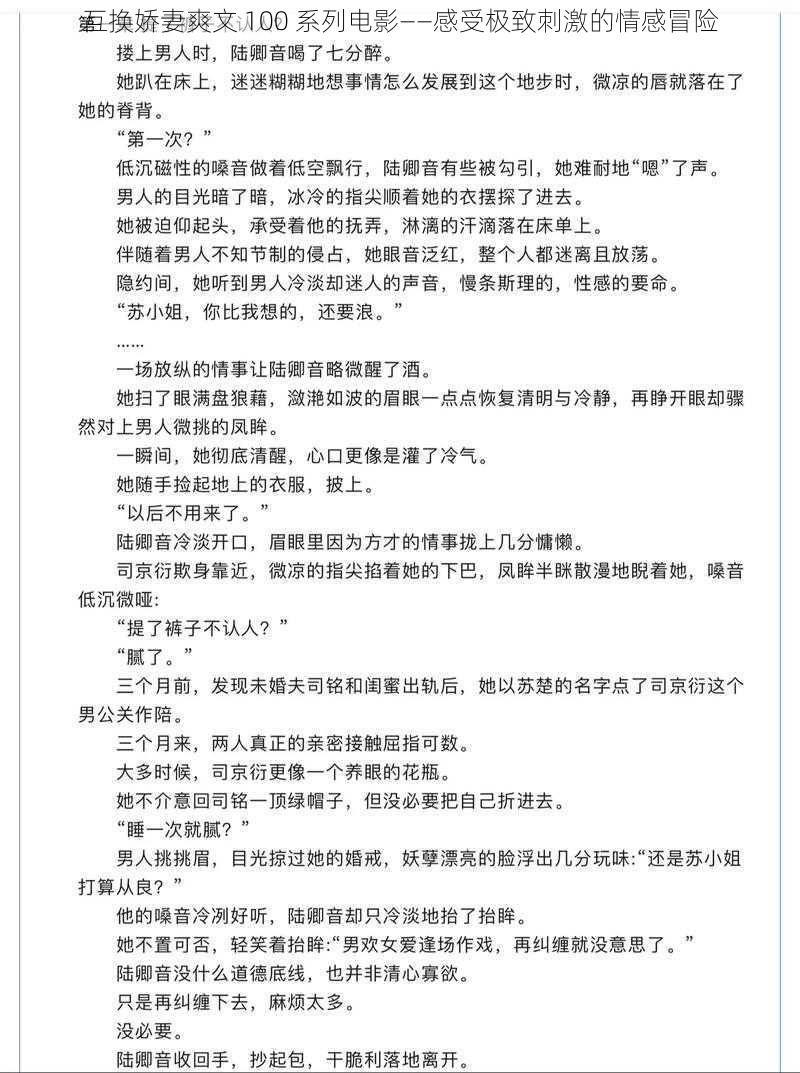 互换娇妻爽文 100 系列电影——感受极致刺激的情感冒险

搂上男人时，陆卿音喝了七分醉。

她趴在床上，迷迷糊糊地想事情怎么发展到这个地步时，微凉的唇就落在了她的脊背。

“第一次？”

低沉磁性的嗓音做着低空飘行，陆卿音有些被勾引，她难耐地“嗯”了声。

男人的目光暗了暗，冰冷的指尖顺着她的衣摆探了进去。

她被迫仰起头，承受着他的抚弄，淋漓的汗滴落在床单上。

伴随着男人不知节制的侵占，她眼音泛红，整个人都迷离且放荡。

隐约间，她听到男人冷淡却迷人的声音，慢条斯理的，性感的要命。

“苏小姐，你比我想的，还要浪。”

……

一场放纵的情事让陆卿音略微醒了酒。

她扫了眼满盘狼藉，潋滟如波的眉眼一点点恢复清明与冷静，再睁开眼却骤然对上男人微挑的凤眸。

一瞬间，她彻底清醒，心口更像是灌了冷气。

她随手捡起地上的衣服，披上。

“以后不用来了。”

陆卿音冷淡开口，眉眼里因为方才的情事拢上几分慵懒。

司京衍欺身靠近，微凉的指尖掐着她的下巴，凤眸半眯散漫地睨着她，嗓音低沉微哑：

“提了裤子不认人？”

“腻了。”

三个月前，发现未婚夫司铭和闺蜜出轨后，她以苏楚的名字点了司京衍这个男公关作陪。

三个月来，两人真正的亲密接触屈指可数。

大多时候，司京衍更像一个养眼的花瓶。

她不介意回司铭一顶绿帽子，但没必要把自己折进去。

“睡一次就腻？”

男人挑挑眉，目光掠过她的婚戒，妖孽漂亮的脸浮出几分玩味：“还是苏小姐打算从良？”

他的嗓音冷冽好听，陆卿音却只冷淡地抬了抬眸。

她不置可否，轻笑着抬眸：“男欢女爱逢场作戏，再纠缠就没意思了。”

陆卿音没什么道德底线，也并非清心寡欲。

只是再纠缠下去，麻烦太多。

没必要。

陆卿音收回手，抄起包，干脆利落地离开。